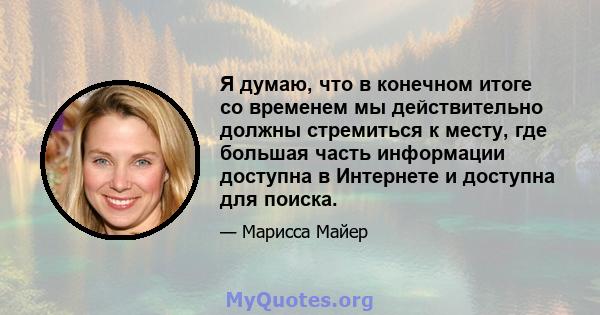 Я думаю, что в конечном итоге со временем мы действительно должны стремиться к месту, где большая часть информации доступна в Интернете и доступна для поиска.

— Марисса Майер

MyQuotes.org